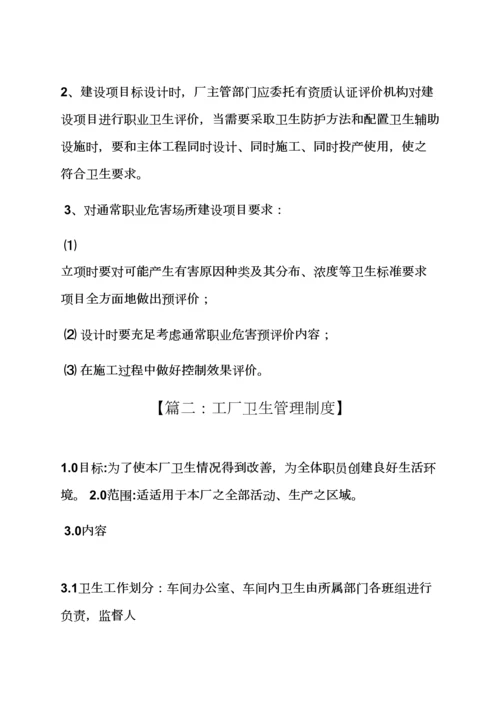 2、建设项目标设计时，厂主管部门应委托有资质认证评价机构对建设项目进行职业卫生评价，当需要采取卫生防护方法和配置卫生辅助设施时，要和主体工程同时设计、同时施工、同时投产使用，使之符合卫生要求。

3、对通常职业危害场所建设项目要求：

⑴
立项时要对可能产生有害原因种类及其分布、浓度等卫生标准要求项目全方面地做出预评价；

⑵ 设计时要充足考虑通常职业危害预评价内容；

⑶ 在施工过程中做好控制效果评价。

【篇二：工厂卫生管理制度】

1.0目标:为了使本厂卫生情况得到改善，为全体职员创建良好生活环境。 2.0范围:适适用于本厂之全部活动、生产之区域。

3.0内容

3.1卫生工作划分：车间办公室、车间内卫生由所属部门各班组进行负责，监督人